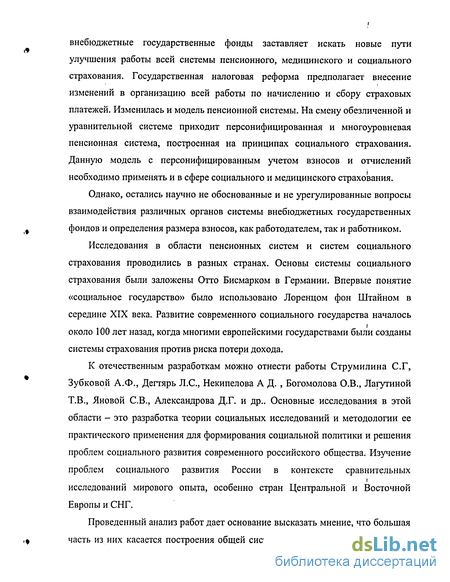 внебюджетные государственные фонды заставляет искать новые пути улучшения работы всей системы пенсионного, медицинского и социального страхования. Государственная налоговая реформа предполагает внесение изменений в организацию всей работы по начислению и сбору страховых платежей. Изменилась и модель пенсионной системы. На смену обезличенной и уравнительной системе приходит персонифицированная и многоуровневая пенсионная система, построенная на принципах социального страхования. Данную модель с персонифицированным учетом взносов и отчислений необходимо применять и в сфере социального и медицинского страхования.

Однако, остались научно не обоснованные и не урегулированные вопросы взаимодействия различных органов системы внебюджетных государственных фондов и определения размера взносов, как работодателем, так и работником.

Исследования в области пенсионных систем и систем социального страхования проводились в разных странах. Основы системы социального страхования были заложены Отто Бисмарком в Германии. Впервые понятие «социальное государство» было использовано Лоренцом фон Штайном в середине XIX века. Развитие современного социального государства началось около 100 лет назад, когда многими европейскими государствами были созданы системы страхования против риска потери дохода.

К отечественным разработкам можно отнести работы Струмилина С.Г, Зубковой А.Ф., Дегтярь Л.С., Некипелова А Д. , Богомолова О.В., Лагутиной Т.В., Яновой С.В., Александрова Д.Г. и др.. Основные исследования в этой области – это разработка теории социальных исследований и методологии ее практического применения для формирования социальной политики и решения проблем социального развития современного российского общества. Изучение проблем социального развития России в контексте сравнительных исследований мирового опыта, особенно стран Центральной и Восточной Европы и СНГ.

Проведенный анализ работ дает основание высказать мнение, что большая часть из них касается построения общей сис

dsLib.net
библиотека диссертаций